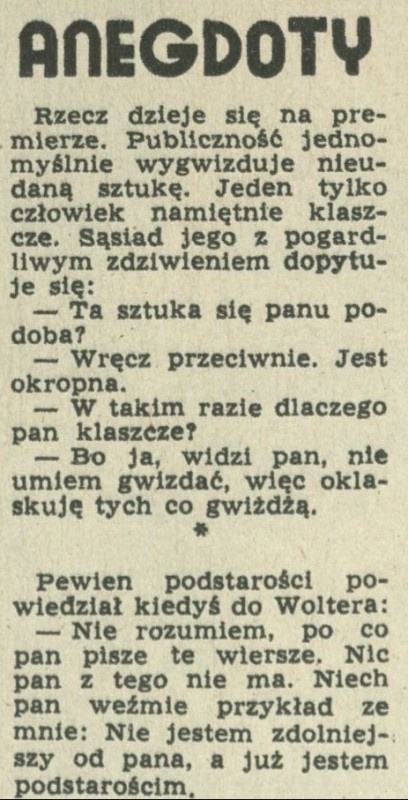 ANEGDOTY

Rzecz dzieje się na premierze. Publiczność jednomyślnie wygwizduje nieudaną sztukę. Jeden tylko człowiek namiętnie klaszcze. Sąsiad jego z pogardliwym zdziwieniem dopytuje się:

— Ta sztuka się panu podoba?

— Wręcz przeciwnie. Jest okropna.

— W takim razie dlaczego pan klaszcze?

— Bo ja, widzi pan, nie umiem gwizdać, więc oklaskuję tych co gwiżdżą.

*

Pewien podstarości powiedział kiedyś do Woltera:

— Nie rozumiem, po co pan pisze te wiersze. Nic pan z tego nie ma. Niech pan weźmie przykład ze mnie: Nie jestem zdolniejszy od pana, a już jestem podstarościm.